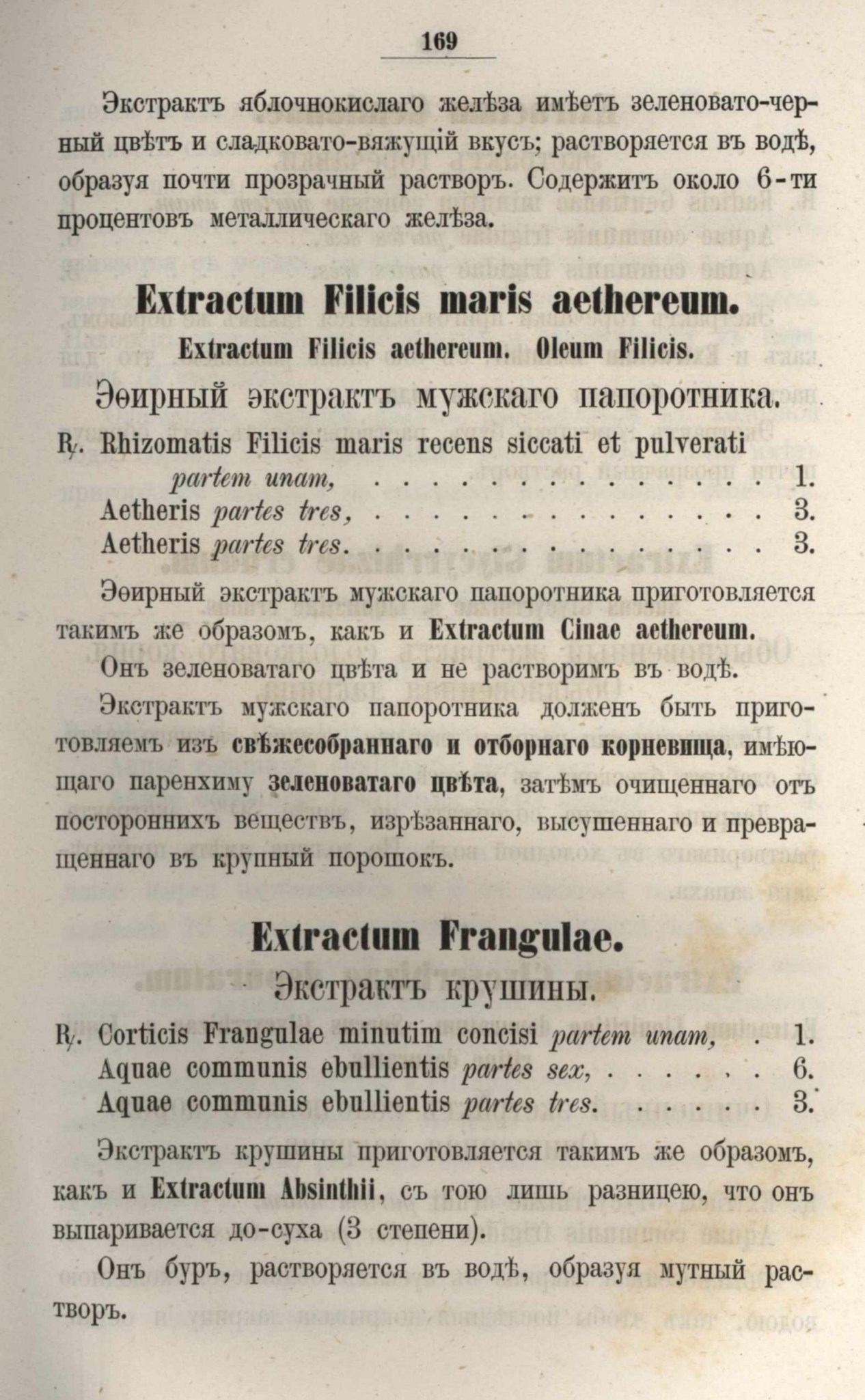 169

Экстрактъ яблочнокислаго желѣза имѣетъ зеленовато-черный цвѣтъ и сладковато-вяжущій вкусъ; растворяется въ водѣ, образуя почти прозрачный растворъ. Содержитъ около 6-ти процентовъ металлическаго желѣза.

Extractum Filicis maris aethereum.

Extractum Filicis aethereum. Oleum Filicis.

Эѳирный экстрактъ мужскаго папоротника.

℞. Rhizomatis Filicis maris recens siccati et pulverati partem unam, 1.
Aetheris partes tres, 3.
Aetheris partes tres. 3.

Эѳирный экстрактъ мужскаго папоротника приготовляется такимъ же образомъ, какъ и Extractum Cinae aethereum.

Онъ зеленоватаго цвѣта и не растворимъ въ водѣ.

Экстрактъ мужскаго папоротника долженъ быть приготовляемъ изъ свѣжесобраннаго и отборнаго корневища, имѣющаго паренхиму зеленоватаго цвѣта, затѣмъ очищеннаго отъ постороннихъ веществъ, изрѣзаннаго, высушеннаго и превращеннаго въ крупный порошокъ.

Extractum Frangulae.

Экстрактъ крушины.

℞. Corticis Frangulae minutim concisi partem unam, 1.
Aquae communis ebullientis partes sex, 6.
Aquae communis ebullientis partes tres. 3.

Экстрактъ крушины приготовляется такимъ же образомъ, какъ и Extractum Absinthii, съ тою лишь разницею, что онъ выпаривается до-суха (3 степени).

Онъ буръ, растворяется въ водѣ, образуя мутный растворъ.